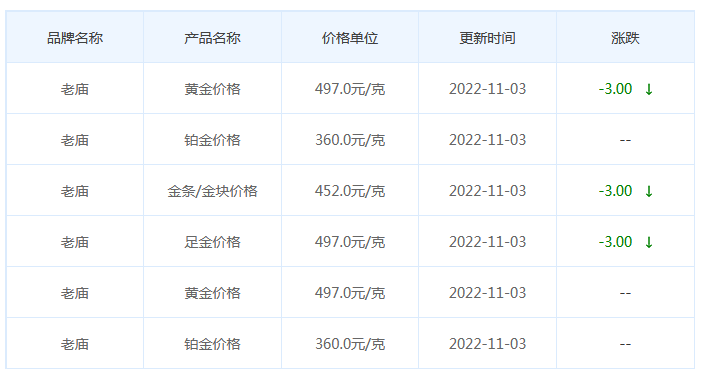 | 品牌名称 | 产品名称 | 价格单位 | 更新时间 | 涨跌 |
|---|---|---|---|---|
| 老庙 | 黄金价格 | 497.0元/克 | 2022-11-03 | -3.00 ↓ |
| 老庙 | 铂金价格 | 360.0元/克 | 2022-11-03 | -- |
| 老庙 | 金条/金块价格 | 452.0元/克 | 2022-11-03 | -3.00 ↓ |
| 老庙 | 足金价格 | 497.0元/克 | 2022-11-03 | -3.00 ↓ |
| 老庙 | 黄金价格 | 497.0元/克 | 2022-11-03 | -- |
| 老庙 | 铂金价格 | 360.0元/克 | 2022-11-03 | -- |